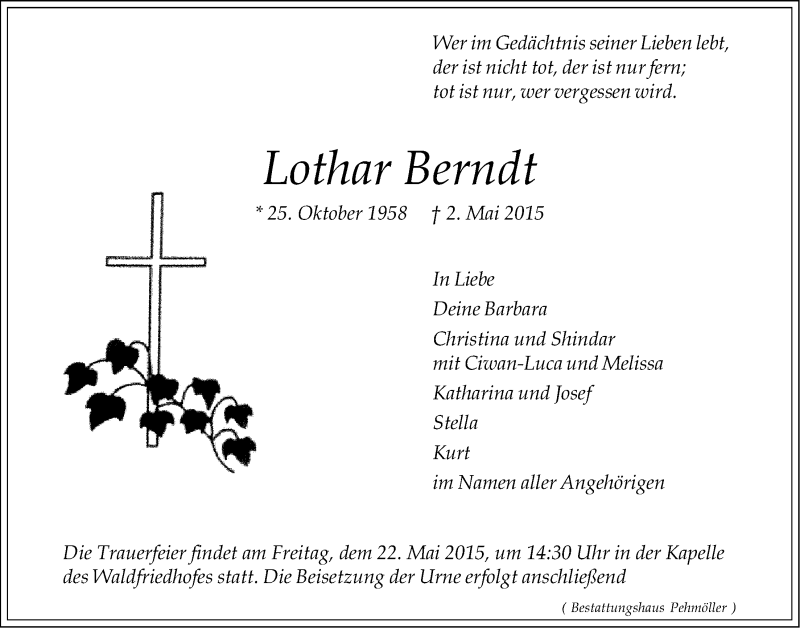 Wer im Gedächtnis seiner Lieben lebt,
der ist nicht tot, der ist nur fern;
tot ist nur, wer vergessen wird.

Lothar Berndt

* 25. Oktober 1958 † 2. Mai 2015

In Liebe
Deine Barbara
Christina und Shindar
mit Ciwan-Luca und Melissa
Katharina und Josef
Stella
Kurt
im Namen aller Angehörigen

Die Trauerfeier findet am Freitag, dem 22. Mai 2015, um 14:30 Uhr in der Kapelle des Waldfriedhofes statt. Die Beisetzung der Urne erfolgt anschließend

( Bestattungshaus Pehmöller )